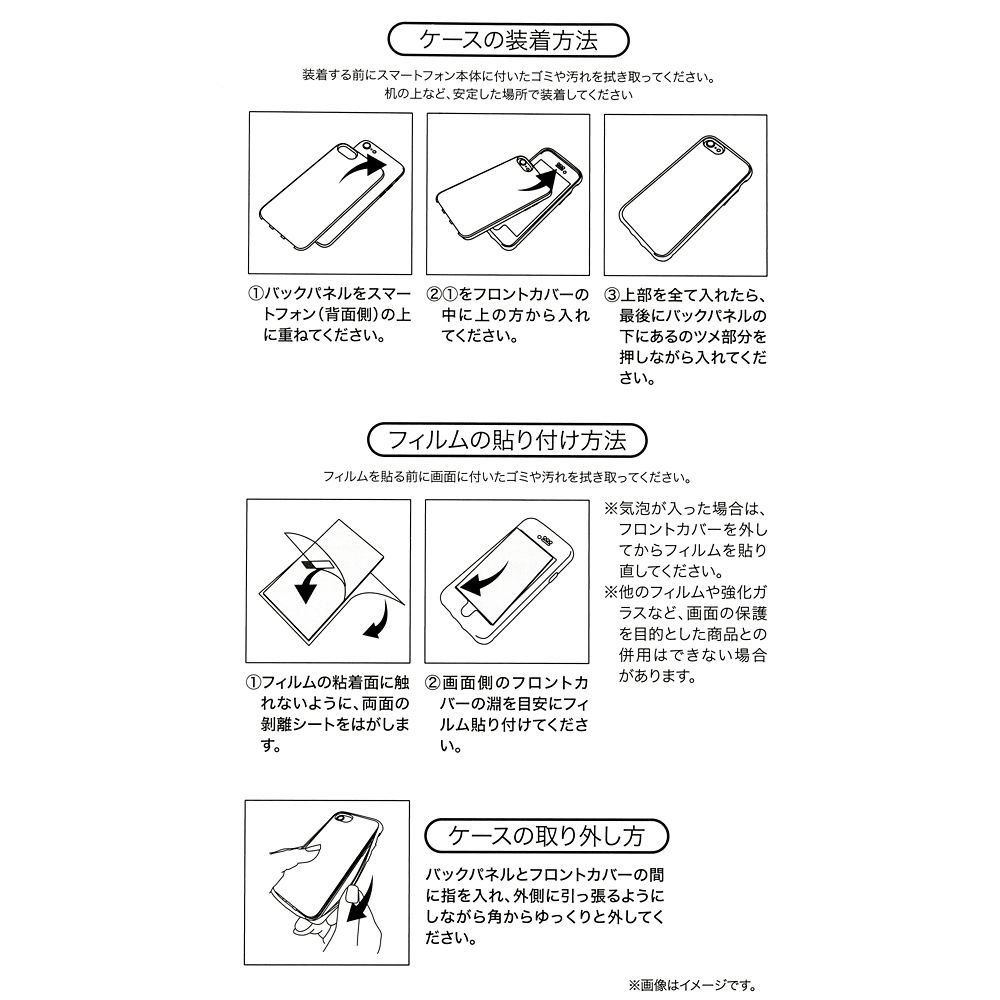 ケースの装着方法

装着する前にスマートフォン本体に付いたゴミや汚れを拭き取ってください。
机の上など、安定した場所で装着してください

①バックパネルをスマートフォン（背面側）の上に重ねてください。

②①をフロントカバーの中に上の方から入れてください。

③上部を全て入れたら、最後にバックパネルの下にあるのツメ部分を押しながら入れてください。

フィルムの貼り付け方法

フィルムを貼る前に画面に付いたゴミや汚れを拭き取ってください。

①フィルムの粘着面に触れないように、両面の剥離シートをはがします。

②画面側のフロントカバーの淵を目安にフィルム貼り付けてください。

※気泡が入った場合は、フロントカバーを外してからフィルムを貼り直してください。
※他のフィルムや強化ガラスなど、画面の保護を目的とした商品との併用はできない場合があります。

ケースの取り外し方

バックパネルとフロントカバーの間に指を入れ、外側に引っ張るようにしながら角からゆっくりと外してください。

※画像はイメージです。